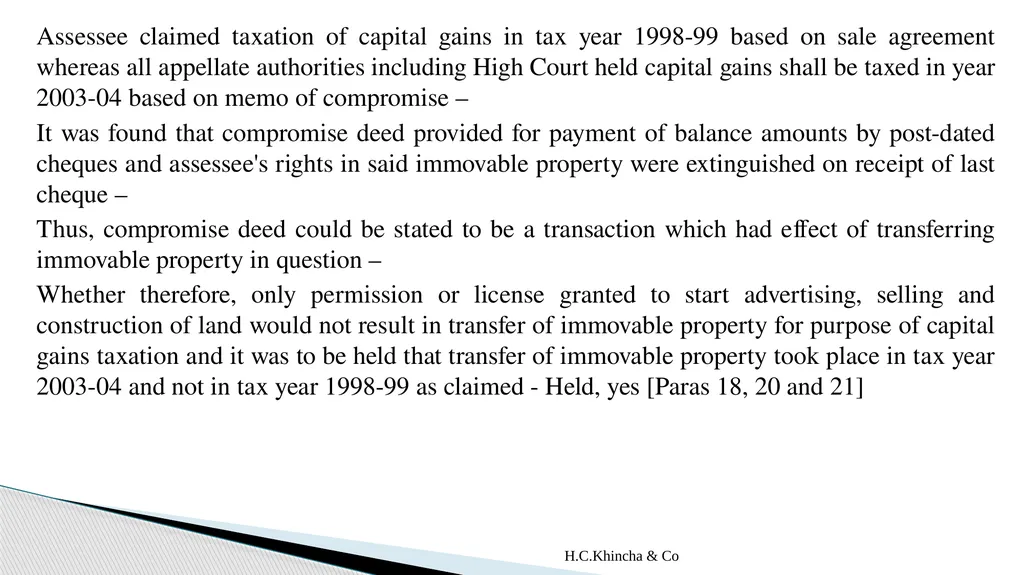 Assessee claimed taxation of capital gains in tax year 1998-99 based on sale agreement whereas all appellate authorities including High Court held capital gains shall be taxed in year 2003-04 based on memo of compromise –

It was found that compromise deed provided for payment of balance amounts by post-dated cheques and assessee's rights in said immovable property were extinguished on receipt of last cheque –

Thus, compromise deed could be stated to be a transaction which had effect of transferring immovable property in question –

Whether therefore, only permission or license granted to start advertising, selling and construction of land would not result in transfer of immovable property for purpose of capital gains taxation and it was to be held that transfer of immovable property took place in tax year 2003-04 and not in tax year 1998-99 as claimed - Held, yes [Paras 18, 20 and 21]

H.C.Khincha & Co